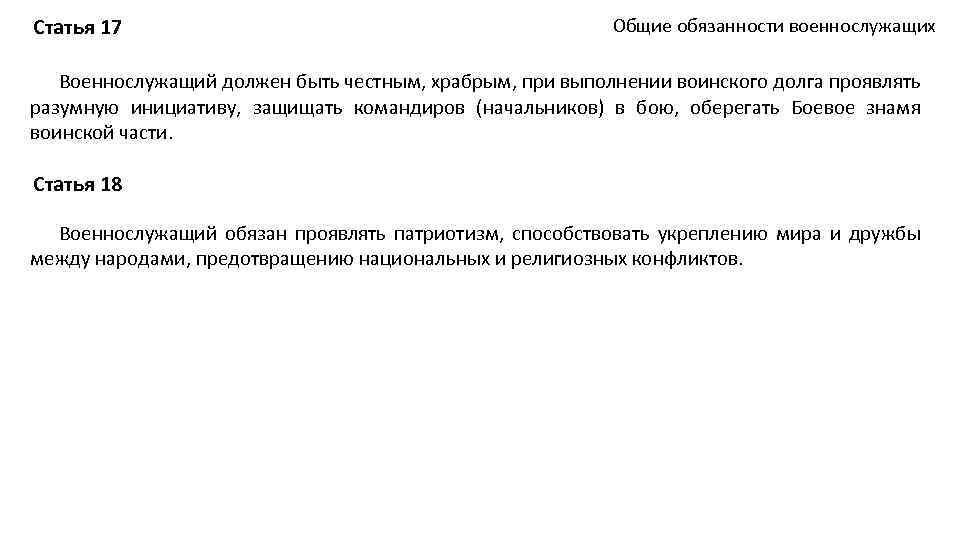 Статья 17

Общие обязанности военнослужащих

Военнослужащий должен быть честным, храбрым, при выполнении воинского долга проявлять разумную инициативу, защищать командиров (начальников) в бою, оберегать Боевое знамя воинской части.

Статья 18

Военнослужащий обязан проявлять патриотизм, способствовать укреплению мира и дружбы между народами, предотвращению национальных и религиозных конфликтов.